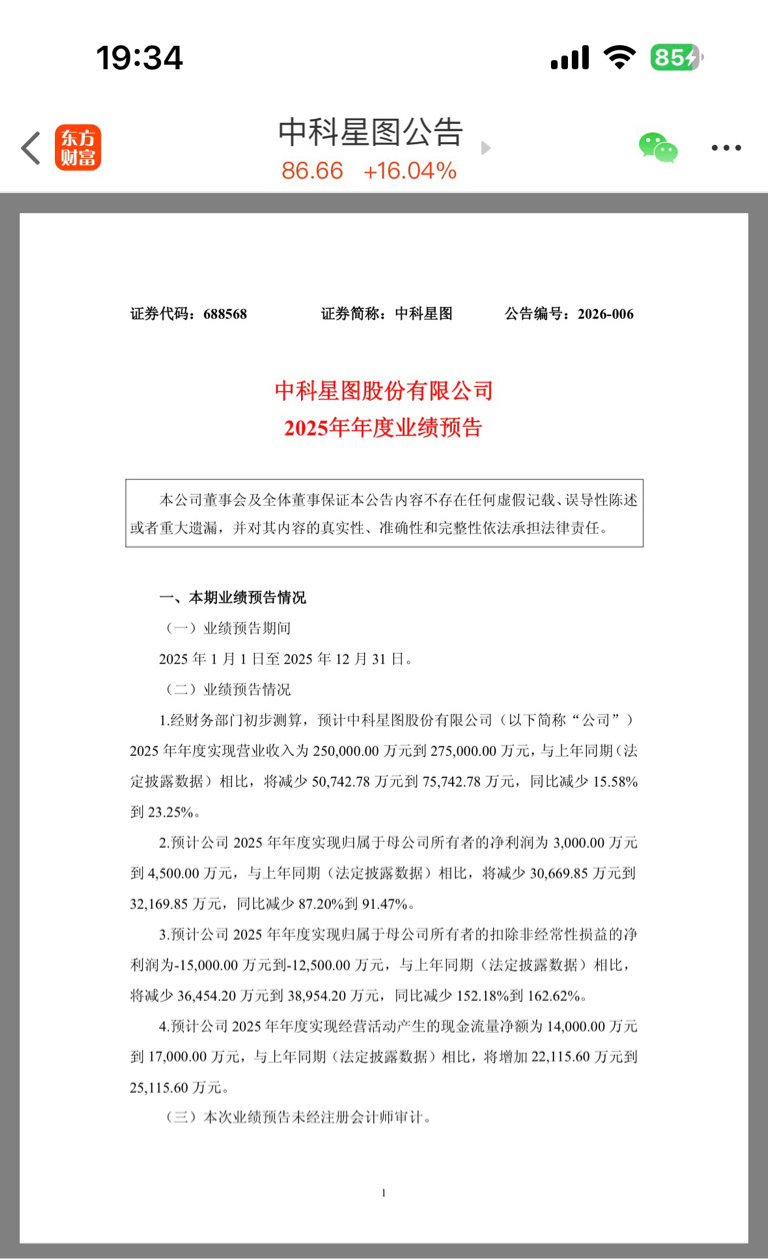 19:34

85

东方财富

中科星图公告

86.66 +16.04%

证券代码：688568　　证券简称：中科星图　　公告编号：2026-006

中科星图股份有限公司
2025年年度业绩预告

本公司董事会及全体董事保证本公告内容不存在任何虚假记载、误导性陈述或者重大遗漏，并对其内容的真实性、准确性和完整性依法承担法律责任。

一、本期业绩预告情况

（一）业绩预告期间

2025 年 1 月 1 日至 2025 年 12 月 31 日。

（二）业绩预告情况

1.经财务部门初步测算，预计中科星图股份有限公司（以下简称“公司”）2025 年年度实现营业收入为 250,000.00 万元到 275,000.00 万元，与上年同期（法定披露数据）相比，将减少 50,742.78 万元到 75,742.78 万元，同比减少 15.58%到 23.25%。

2.预计公司 2025 年年度实现归属于母公司所有者的净利润为 3,000.00 万元到 4,500.00 万元，与上年同期（法定披露数据）相比，将减少 30,669.85 万元到 32,169.85 万元，同比减少 87.20%到 91.47%。

3.预计公司 2025 年年度实现归属于母公司所有者的扣除非经常性损益的净利润为-15,000.00 万元到-12,500.00 万元，与上年同期（法定披露数据）相比，将减少 36,454.20 万元到 38,954.20 万元，同比减少 152.18%到 162.62%。

4.预计公司 2025 年年度实现经营活动产生的现金流量净额为 14,000.00 万元到 17,000.00 万元，与上年同期（法定披露数据）相比，将增加 22,115.60 万元到 25,115.60 万元。

（三）本次业绩预告未经注册会计师审计。

1